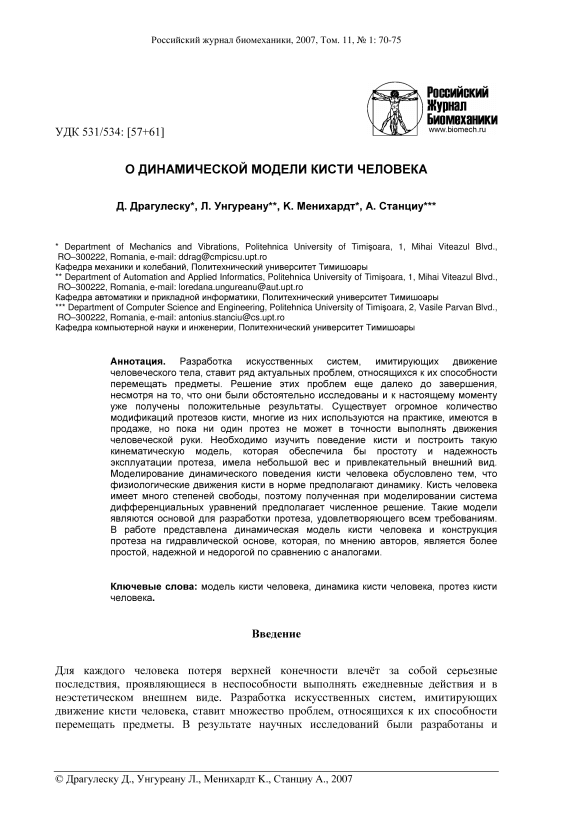 Российский журнал биомеханики, 2007, Том. 11, № 1: 70-75

Российский Журнал Биомеханики
www.biomech.ru

УДК 531/534: [57+61]

О ДИНАМИЧЕСКОЙ МОДЕЛИ КИСТИ ЧЕЛОВЕКА

Д. Драгулеску*, Л. Унгуреану**, К. Менихардт*, А. Станциу***

* Department of Mechanics and Vibrations, Politehnica University of Timişoara, 1, Mihai Viteazul Blvd., RO–300222, Romania, e-mail: ddrag@cmpicsu.upt.ro
Кафедра механики и колебаний, Политехнический университет Тимишоары
** Department of Automation and Applied Informatics, Politehnica University of Timişoara, 1, Mihai Viteazul Blvd., RO–300222, Romania, e-mail: loredana.ungureanu@aut.upt.ro
Кафедра автоматики и прикладной информатики, Политехнический университет Тимишоары
*** Department of Computer Science and Engineering, Politehnica University of Timişoara, 2, Vasile Parvan Blvd., RO–300222, Romania, e-mail: antonius.stanciu@cs.upt.ro
Кафедра компьютерной науки и инженерии, Политехнический университет Тимишоары

Аннотация. Разработка искусственных систем, имитирующих движение человеческого тела, ставит ряд актуальных проблем, относящихся к их способности перемещать предметы. Решение этих проблем еще далеко до завершения, несмотря на то, что они были обстоятельно исследованы и к настоящему моменту уже получены положительные результаты. Существует огромное количество модификаций протезов кисти, многие из них используются на практике, имеются в продаже, но пока ни один протез не может в точности выполнять движения человеческой руки. Необходимо изучить поведение кисти и построить такую кинематическую модель, которая обеспечила бы простоту и надежность эксплуатации протеза, имела небольшой вес и привлекательный внешний вид. Моделирование динамического поведения кисти человека обусловлено тем, что физиологические движения кисти в норме предполагают динамику. Кисть человека имеет много степеней свободы, поэтому полученная при моделировании система дифференциальных уравнений предполагает численное решение. Такие модели являются основой для разработки протеза, удовлетворяющего всем требованиям. В работе представлена динамическая модель кисти человека и конструкция протеза на гидравлической основе, которая, по мнению авторов, является более простой, надежной и недорогой по сравнению с аналогами.

Ключевые слова: модель кисти человека, динамика кисти человека, протез кисти человека.

Введение

Для каждого человека потеря верхней конечности влечёт за собой серьезные последствия, проявляющиеся в неспособности выполнять ежедневные действия и в неэстетическом внешнем виде. Разработка искусственных систем, имитирующих движение кисти человека, ставит множество проблем, относящихся к их способности перемещать предметы. В результате научных исследований были разработаны и

© Драгулеску Д., Унгуреану Л., Менихардт К., Станциу А., 2007